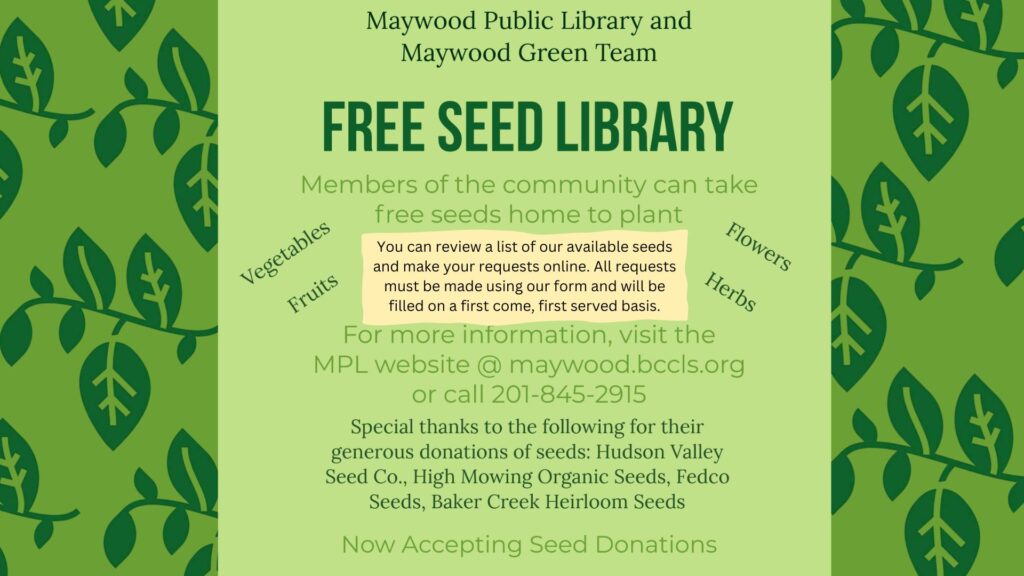 Maywood Public Library and Maywood Green Team

FREE SEED LIBRARY

Members of the community can take free seeds home to plant

Vegetables

Fruits

You can review a list of our available seeds and make your requests online. All requests must be made using our form and will be filled on a first come, first served basis.

Flowers

Herbs

For more information, visit the MPL website @ maywood.bccls.org or call 201-845-2915

Special thanks to the following for their generous donations of seeds: Hudson Valley Seed Co., High Mowing Organic Seeds, Fedco Seeds, Baker Creek Heirloom Seeds

Now Accepting Seed Donations